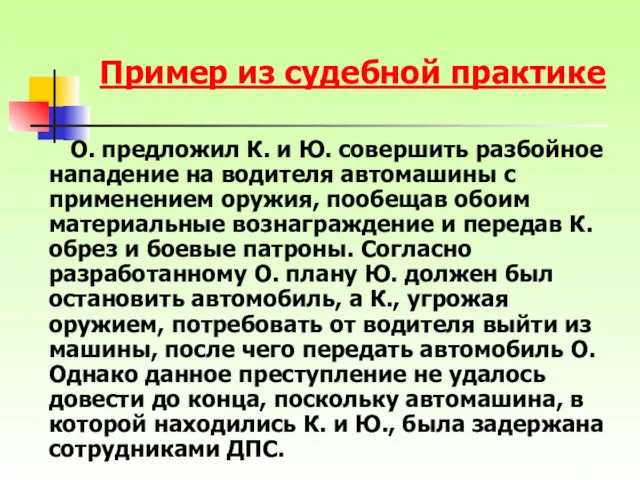 Пример из судебной практике

О. предложил К. и Ю. совершить разбойное нападение на водителя автомашины с применением оружия, пообещав обоим материальные вознаграждение и передав К. обрез и боевые патроны. Согласно разработанному О. плану Ю. должен был остановить автомобиль, а К., угрожая оружием, потребовать от водителя выйти из машины, после чего передать автомобиль О. Однако данное преступление не удалось довести до конца, поскольку автомашина, в которой находились К. и Ю., была задержана сотрудниками ДПС.